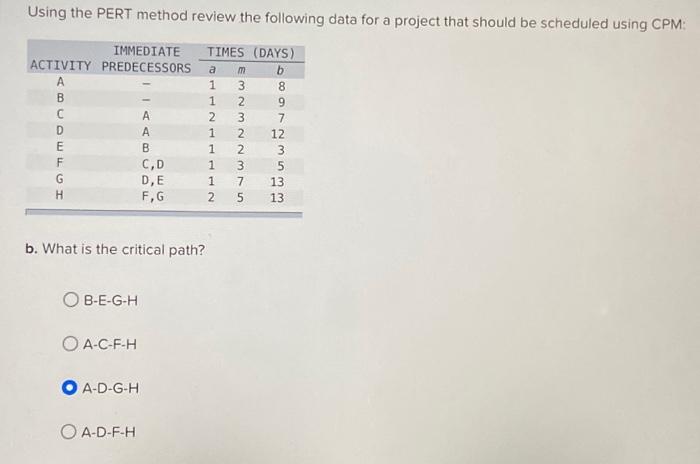 Using the PERT method review the following data for a project that should be scheduled using CPM:

| ACTIVITY | IMMEDIATE PREDECESSORS | TIMES (DAYS) a | m | b |
|---|---|---|---|---|
| A | – | 1 | 3 | 8 |
| B | – | 1 | 2 | 9 |
| C | A | 2 | 3 | 7 |
| D | A | 1 | 2 | 12 |
| E | B | 1 | 2 | 3 |
| F | C,D | 1 | 3 | 5 |
| G | D,E | 1 | 7 | 13 |
| H | F,G | 2 | 5 | 13 |

b. What is the critical path?

B-E-G-H

A-C-F-H

A-D-G-H

A-D-F-H